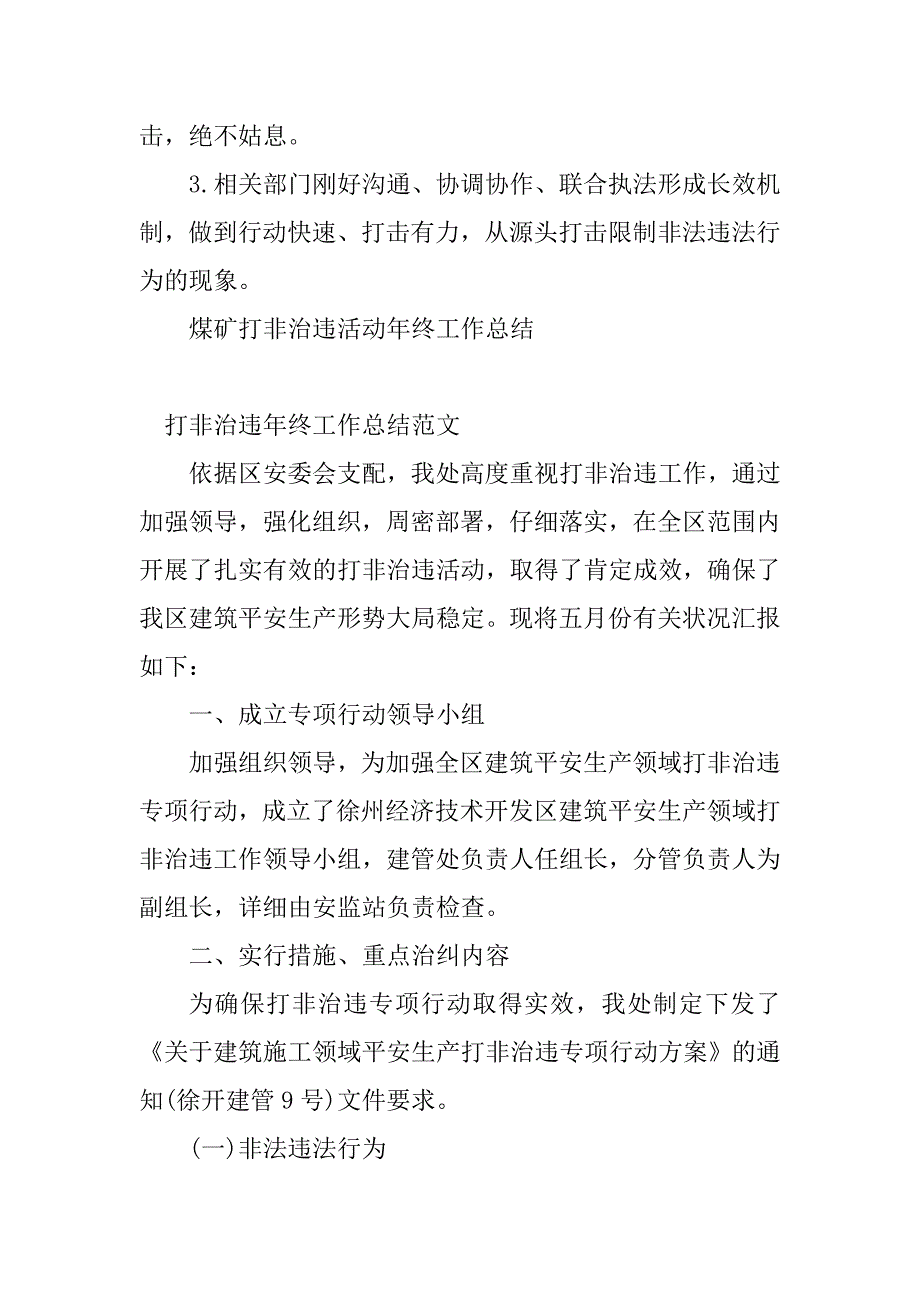 击，绝不姑息。

3.相关部门刚好沟通、协调协作、联合执法形成长效机制，做到行动快速、打击有力，从源头打击限制非法违法行为的现象。

煤矿打非治违活动年终工作总结

打非治违年终工作总结范文

依据区安委会支配，我处高度重视打非治违工作，通过加强领导，强化组织，周密部署，仔细落实，在全区范围内开展了扎实有效的打非治违活动，取得了肯定成效，确保了我区建筑平安生产形势大局稳定。现将五月份有关状况汇报如下：

一、成立专项行动领导小组

加强组织领导，为加强全区建筑平安生产领域打非治违专项行动，成立了徐州经济技术开发区建筑平安生产领域打非治违工作领导小组，建管处负责人任组长，分管负责人为副组长，详细由安监站负责检查。

二、实行措施、重点治纠内容

为确保打非治违专项行动取得实效，我处制定下发了《关于建筑施工领域平安生产打非治违专项行动方案》的通知(徐开建管 9 号)文件要求。

(一)非法违法行为